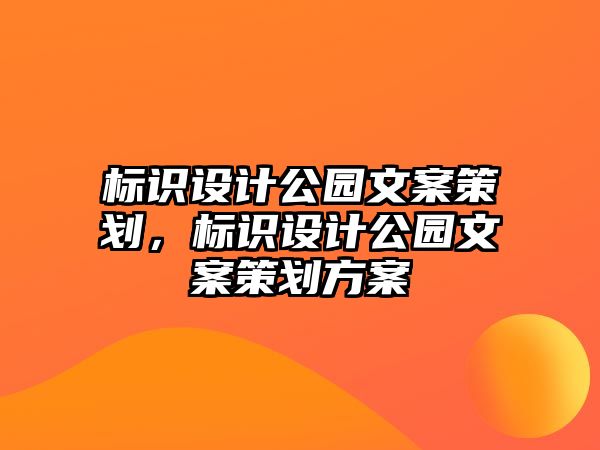 标识设计公园文案策划，标识设计公园文案策划方案